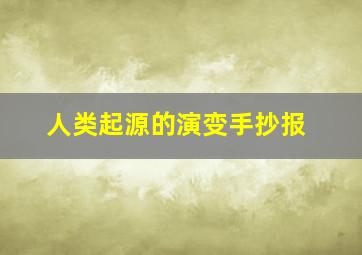 人类起源的演变手抄报